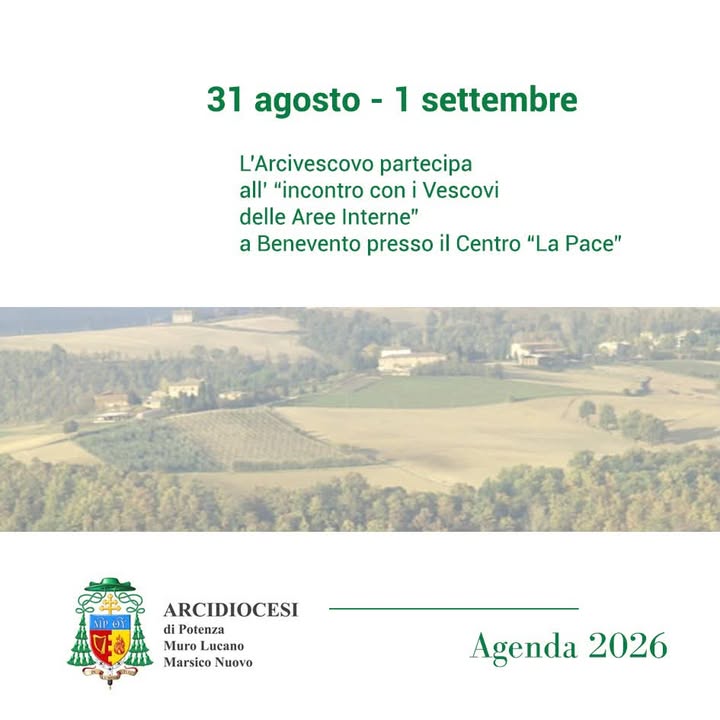 31 agosto - 1 settembre

L'Arcivescovo partecipa all' "incontro con i Vescovi delle Aree Interne" a Benevento presso il Centro "La Pace"

ΜΡ ΘΥ

ARCIDIOCESI
di Potenza
Muro Lucano
Marsico Nuovo

Agenda 2026